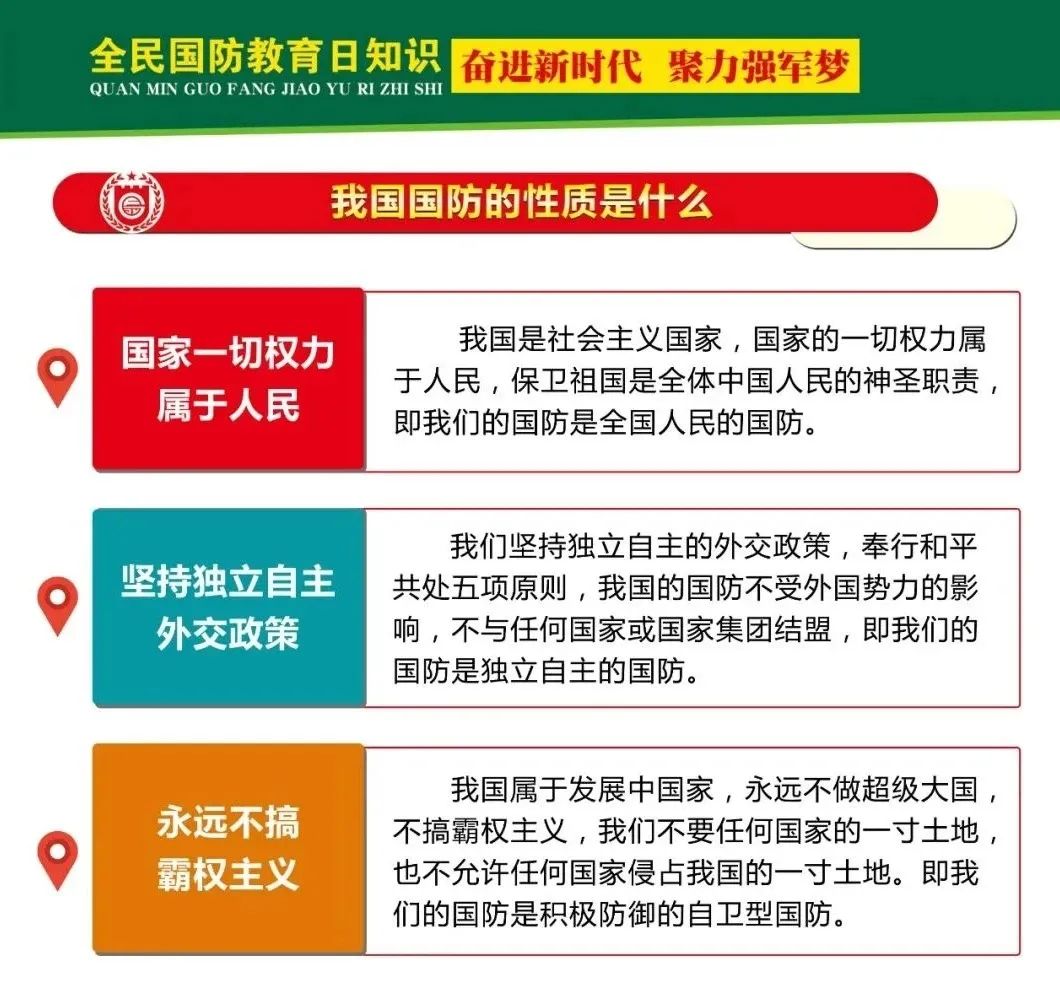 全民国防教育日知识
QUAN MIN GUO FANG JIAO YU RI ZHI SHI

奋进新时代 聚力强军梦

我国国防的性质是什么

国家一切权力
属于人民

我国是社会主义国家，国家的一切权力属于人民，保卫祖国是全体中国人民的神圣职责，即我们的国防是全国人民的国防。

坚持独立自主
外交政策

我们坚持独立自主的外交政策，奉行和平共处五项原则，我国的国防不受外国势力的影响，不与任何国家或国家集团结盟，即我们的国防是独立自主的国防。

永远不搞
霸权主义

我国属于发展中国家，永远不做超级大国，不搞霸权主义，我们不要任何国家的一寸土地，也不允许任何国家侵占我国的一寸土地。即我们的国防是积极防御的自卫型国防。